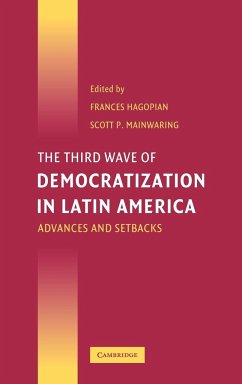 Edited by
FRANCES HAGOPIAN
SCOTT P. MAINWARING

THE THIRD WAVE OF
DEMOCRATIZATION
IN LATIN AMERICA
ADVANCES AND SETBACKS

CAMBRIDGE